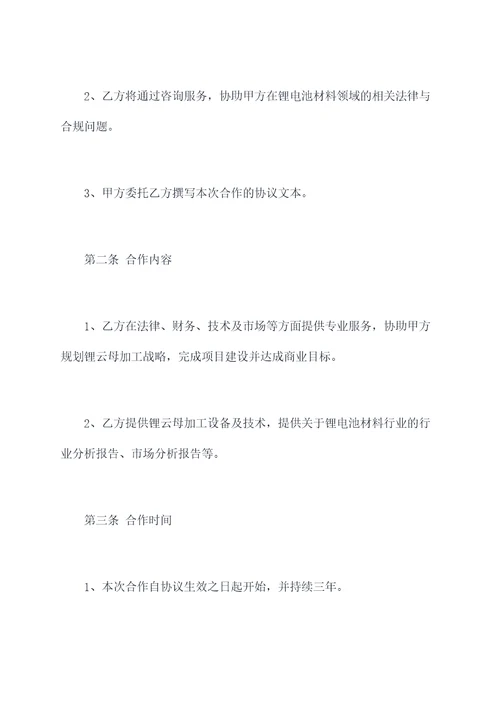 2、乙方将通过咨询服务，协助甲方在锂电池材料领域的相关法律与合规问题。

3、甲方委托乙方撰写本次合作的协议文本。

第二条 合作内容

1、乙方在法律、财务、技术及市场等方面提供专业服务，协助甲方规划锂云母加工战略，完成项目建设并达成商业目标。

2、乙方提供锂云母加工设备及技术，提供关于锂电池材料行业的行业分析报告、市场分析报告等。

第三条 合作时间

1、本次合作自协议生效之日起开始，并持续三年。